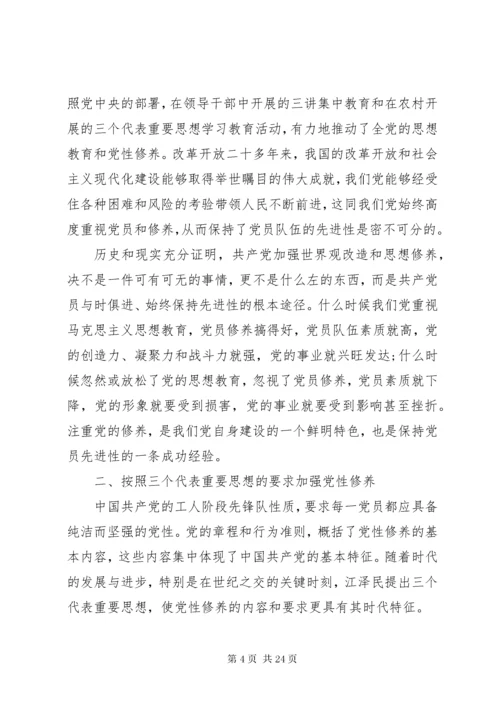 照党中央的部署，在领导干部中开展的三讲集中教育和在农村开展的三个代表重要思想学习教育活动，有力地推动了全党的思想教育和党性修养。改革开放二十多年来，我国的改革开放和社会主义现代化建设能够取得举世瞩目的伟大成就，我们党能够经受住各种困难和风险的考验带领人民不断前进，这同我们党始终高度重视党员和修养，从而保持了党员队伍的先进性是密不可分的。

历史和现实充分证明，共产党加强世界观改造和思想修养，决不是一件可有可无的事情，更不是什么左的东西，而是共产党员与时俱进、始终保持先进性的根本途径。什么时候我们党重视马克思主义思想教育，党员修养搞得好，党员队伍素质就高，党的创造力、凝聚力和战斗力就强，党的事业就兴旺发达;什么时候忽然或放松了党的思想教育，忽视了党员修养，党员素质就下降，党的形象就要受到损害，党的事业就要受到影响甚至挫折。注重党的修养，是我们党自身建设的一个鲜明特色，也是保持党员先进性的一条成功经验。

二、按照三个代表重要思想的要求加强党性修养

中国共产党的工人阶段先锋队性质，要求每一党员都应具备纯洁而坚强的党性。党的章程和行为准则，概括了党性修养的基本内容，这些内容集中体现了中国共产党的基本特征。随着时代的发展与进步，特别是在世纪之交的关键时刻，江泽民提出三个代表重要思想，使党性修养的内容和要求更具有其时代特征。

第 4 页 共 24 页